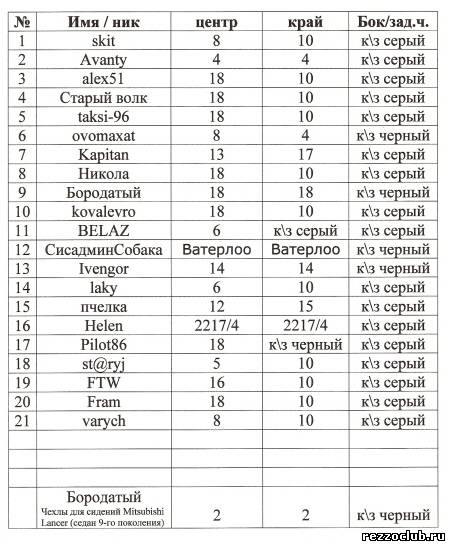 | № | Имя / ник | центр | край | Бок/зад.ч. |
|---|---|---|---|---|
| 1 | skit | 8 | 10 | к\з серый |
| 2 | Avanty | 4 | 4 | к\з серый |
| 3 | alex51 | 18 | 10 | к\з серый |
| 4 | Старый волк | 18 | 10 | к\з серый |
| 5 | taksi-96 | 18 | 10 | к\з серый |
| 6 | ovomaxat | 8 | 4 | к\з черный |
| 7 | Kapitan | 13 | 17 | к\з серый |
| 8 | Никола | 18 | 10 | к\з серый |
| 9 | Бородатый | 18 | 18 | к\з черный |
| 10 | kovalevro | 18 | 10 | к\з серый |
| 11 | BELAZ | 6 | к\з серый | к\з серый |
| 12 | СисадминСобака | Ватерлоо | Ватерлоо | к\з черный |
| 13 | Ivengor | 14 | 14 | к\з черный |
| 14 | laky | 6 | 10 | к\з серый |
| 15 | пчелка | 12 | 15 | к\з серый |
| 16 | Helen | 2217/4 | 2217/4 | к\з серый |
| 17 | Pilot86 | 18 | к\з черный | к\з серый |
| 18 | st@ryj | 5 | 10 | к\з серый |
| 19 | FTW | 16 | 10 | к\з серый |
| 20 | Fram | 18 | 10 | к\з серый |
| 21 | varych | 8 | 10 | к\з серый |
| | | | | |
| | | | | |
| | | | | |
| | Бородатый Чехлы для сидений Mitsubishi Lancer (седан 9-го поколения) | 2 | 2 | к\з черный |

rezzoclub.ru